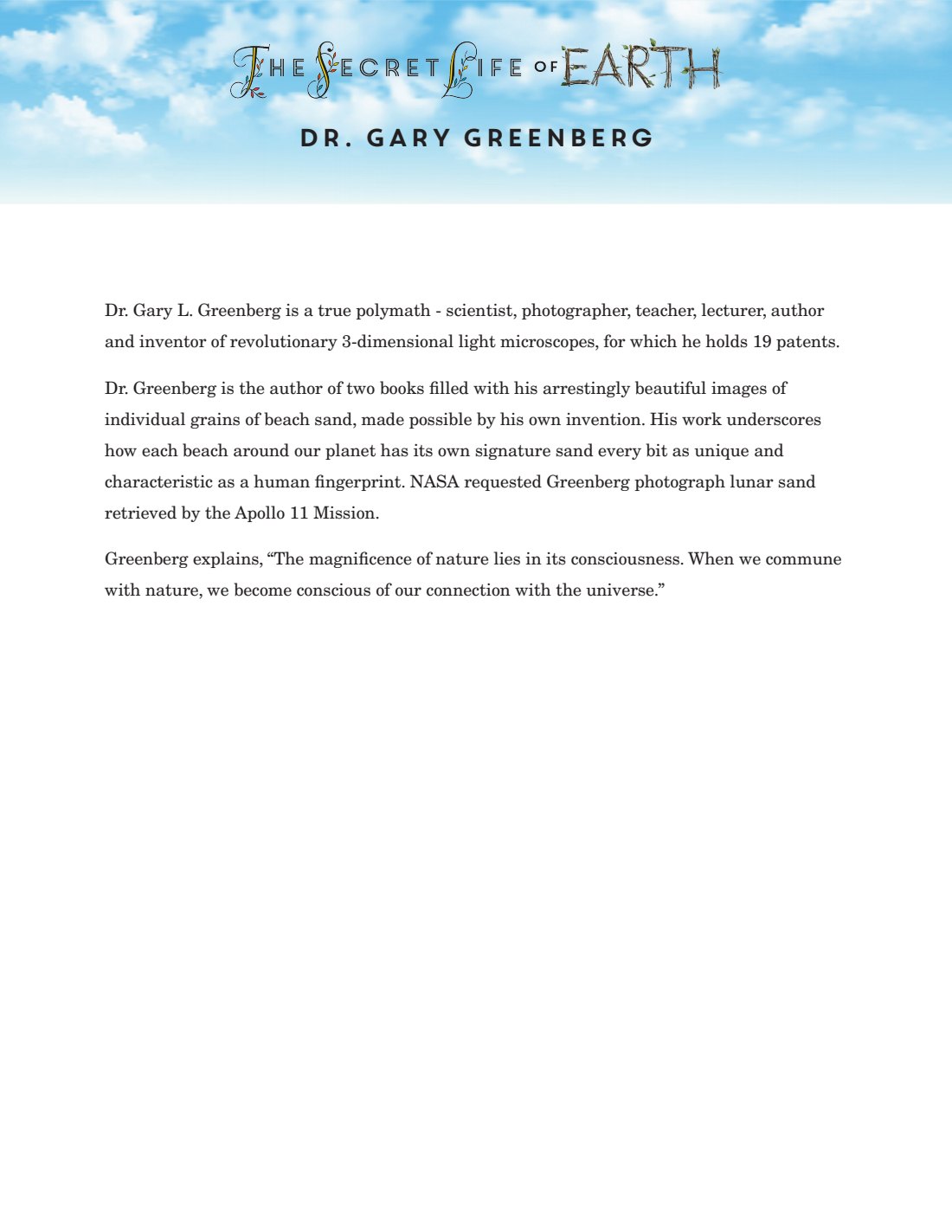 THE SECRET LIFE OF EARTH

DR. GARY GREENBERG

Dr. Gary L. Greenberg is a true polymath - scientist, photographer, teacher, lecturer, author and inventor of revolutionary 3-dimensional light microscopes, for which he holds 19 patents.

Dr. Greenberg is the author of two books filled with his arrestingly beautiful images of individual grains of beach sand, made possible by his own invention. His work underscores how each beach around our planet has its own signature sand every bit as unique and characteristic as a human fingerprint. NASA requested Greenberg photograph lunar sand retrieved by the Apollo 11 Mission.

Greenberg explains, “The magnificence of nature lies in its consciousness. When we commune with nature, we become conscious of our connection with the universe.”